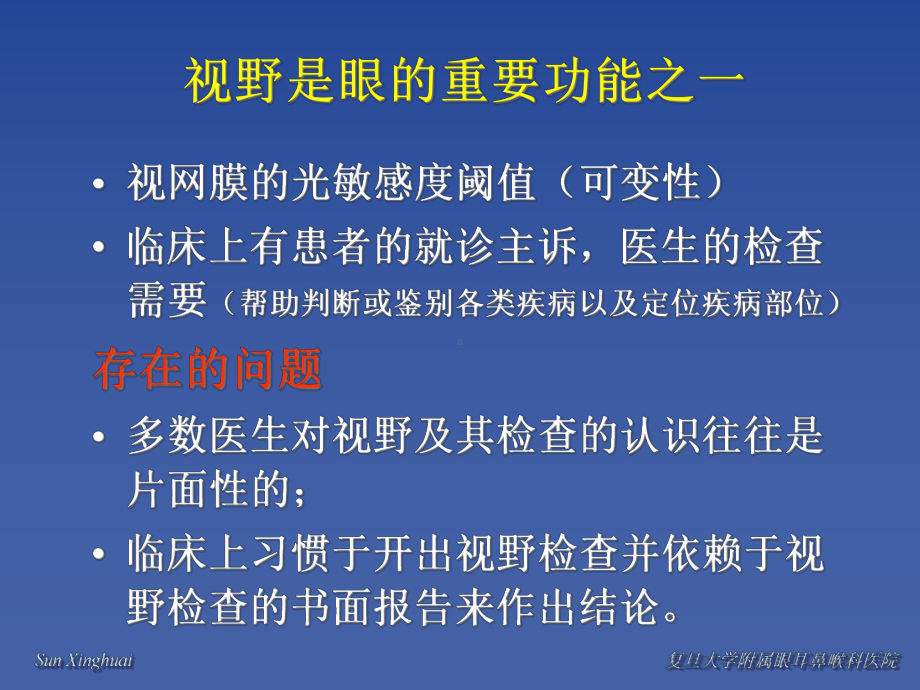 视野是眼的重要功能之一

• 视网膜的光敏感度阈值（可变性）

• 临床上有患者的就诊主诉，医生的检查需要（帮助判断或鉴别各类疾病以及定位疾病部位）

存在的问题

• 多数医生对视野及其检查的认识往往是片面性的；

• 临床上习惯于开出视野检查并依赖于视野检查的书面报告来作出结论。

Sun Xinghuai

复旦大学附属眼耳鼻喉科医院